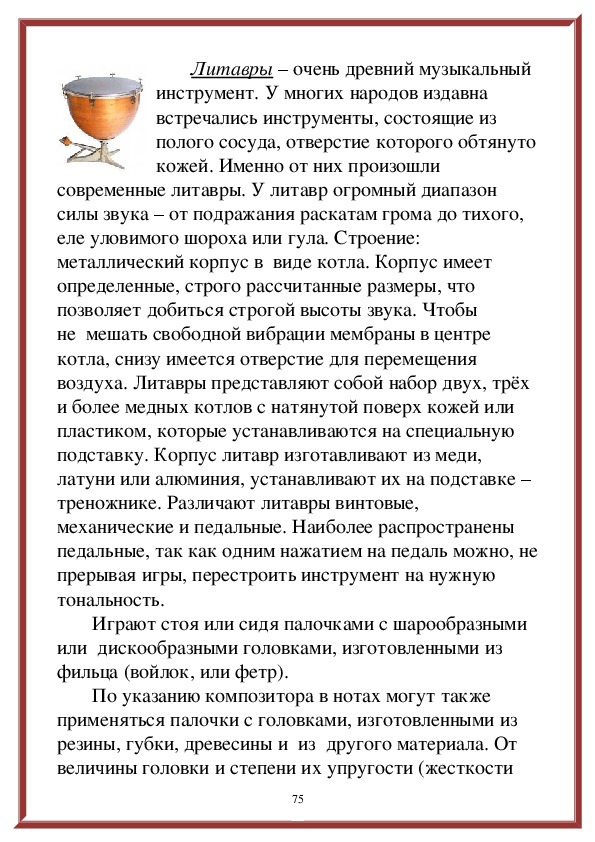 Литавры – очень древний музыкальный инструмент. У многих народов издавна встречались инструменты, состоящие из полого сосуда, отверстие которого обтянуто кожей. Именно от них произошли современные литавры. У литавр огромный диапазон силы звука – от подражания раскатам грома до тихого, еле уловимого шороха или гула. Строение: металлический корпус в виде котла. Корпус имеет определенные, строго рассчитанные размеры, что позволяет добиться строгой высоты звука. Чтобы не мешать свободной вибрации мембраны в центре котла, снизу имеется отверстие для перемещения воздуха. Литавры представляют собой набор двух, трёх и более медных котлов с натянутой поверх кожей или пластиком, которые устанавливаются на специальную подставку. Корпус литавр изготавливают из меди, латуни или алюминия, устанавливают их на подставке – треножнике. Различают литавры винтовые, механические и педальные. Наиболее распространены педальные, так как одним нажатием на педаль можно, не прерывая игры, перестроить инструмент на нужную тональность.

Играют стоя или сидя палочками с шарообразными или дискообразными головками, изготовленными из фильца (войлок, или фетр).

По указанию композитора в нотах могут также применяться палочки с головками, изготовленными из резины, губки, древесины и из другого материала. От величины головки и степени их упругости (жесткости

75